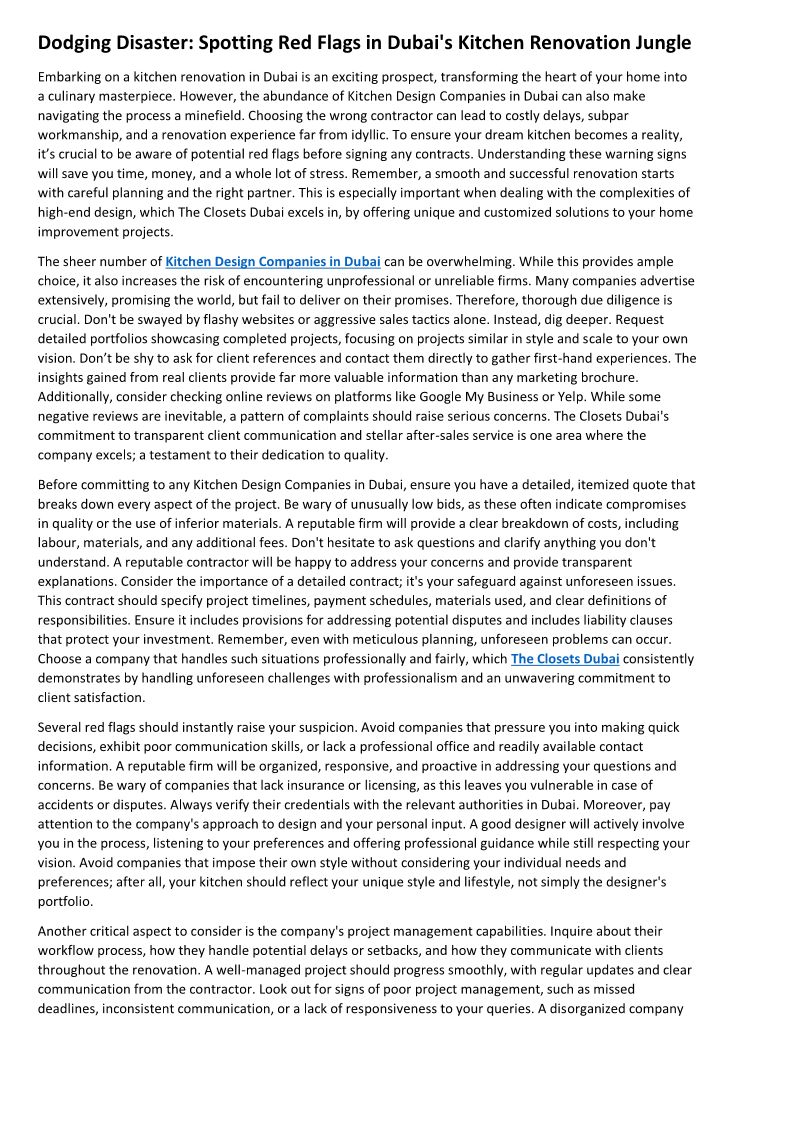 Dodging Disaster: Spotting Red Flags in Dubai's Kitchen Renovation Jungle

Embarking on a kitchen renovation in Dubai is an exciting prospect, transforming the heart of your home into a culinary masterpiece. However, the abundance of Kitchen Design Companies in Dubai can also make navigating the process a minefield. Choosing the wrong contractor can lead to costly delays, subpar workmanship, and a renovation experience far from idyllic. To ensure your dream kitchen becomes a reality, it's crucial to be aware of potential red flags before signing any contracts. Understanding these warning signs will save you time, money, and a whole lot of stress. Remember, a smooth and successful renovation starts with careful planning and the right partner. This is especially important when dealing with the complexities of high-end design, which The Closets Dubai excels in, by offering unique and customized solutions to your home improvement projects.

The sheer number of Kitchen Design Companies in Dubai can be overwhelming. While this provides ample choice, it also increases the risk of encountering unprofessional or unreliable firms. Many companies advertise extensively, promising the world, but fail to deliver on their promises. Therefore, thorough due diligence is crucial. Don't be swayed by flashy websites or aggressive sales tactics alone. Instead, dig deeper. Request detailed portfolios showcasing completed projects, focusing on projects similar in style and scale to your own vision. Don't be shy to ask for client references and contact them directly to gather first-hand experiences. The insights gained from real clients provide far more valuable information than any marketing brochure. Additionally, consider checking online reviews on platforms like Google My Business or Yelp. While some negative reviews are inevitable, a pattern of complaints should raise serious concerns. The Closets Dubai's commitment to transparent client communication and stellar after-sales service is one area where the company excels; a testament to their dedication to quality.

Before committing to any Kitchen Design Companies in Dubai, ensure you have a detailed, itemized quote that breaks down every aspect of the project. Be wary of unusually low bids, as these often indicate compromises in quality or the use of inferior materials. A reputable firm will provide a clear breakdown of costs, including labour, materials, and any additional fees. Don't hesitate to ask questions and clarify anything you don't understand. A reputable contractor will be happy to address your concerns and provide transparent explanations. Consider the importance of a detailed contract; it's your safeguard against unforeseen issues. This contract should specify project timelines, payment schedules, materials used, and clear definitions of responsibilities. Ensure it includes provisions for addressing potential disputes and includes liability clauses that protect your investment. Remember, even with meticulous planning, unforeseen problems can occur. Choose a company that handles such situations professionally and fairly, which The Closets Dubai consistently demonstrates by handling unforeseen challenges with professionalism and an unwavering commitment to client satisfaction.

Several red flags should instantly raise your suspicion. Avoid companies that pressure you into making quick decisions, exhibit poor communication skills, or lack a professional office and readily available contact information. A reputable firm will be organized, responsive, and proactive in addressing your questions and concerns. Be wary of companies that lack insurance or licensing, as this leaves you vulnerable in case of accidents or disputes. Always verify their credentials with the relevant authorities in Dubai. Moreover, pay attention to the company's approach to design and your personal input. A good designer will actively involve you in the process, listening to your preferences and offering professional guidance while still respecting your vision. Avoid companies that impose their own style without considering your individual needs and preferences; after all, your kitchen should reflect your unique style and lifestyle, not simply the designer's portfolio.

Another critical aspect to consider is the company's project management capabilities. Inquire about their workflow process, how they handle potential delays or setbacks, and how they communicate with clients throughout the renovation. A well-managed project should progress smoothly, with regular updates and clear communication from the contractor. Look out for signs of poor project management, such as missed deadlines, inconsistent communication, or a lack of responsiveness to your queries. A disorganized company